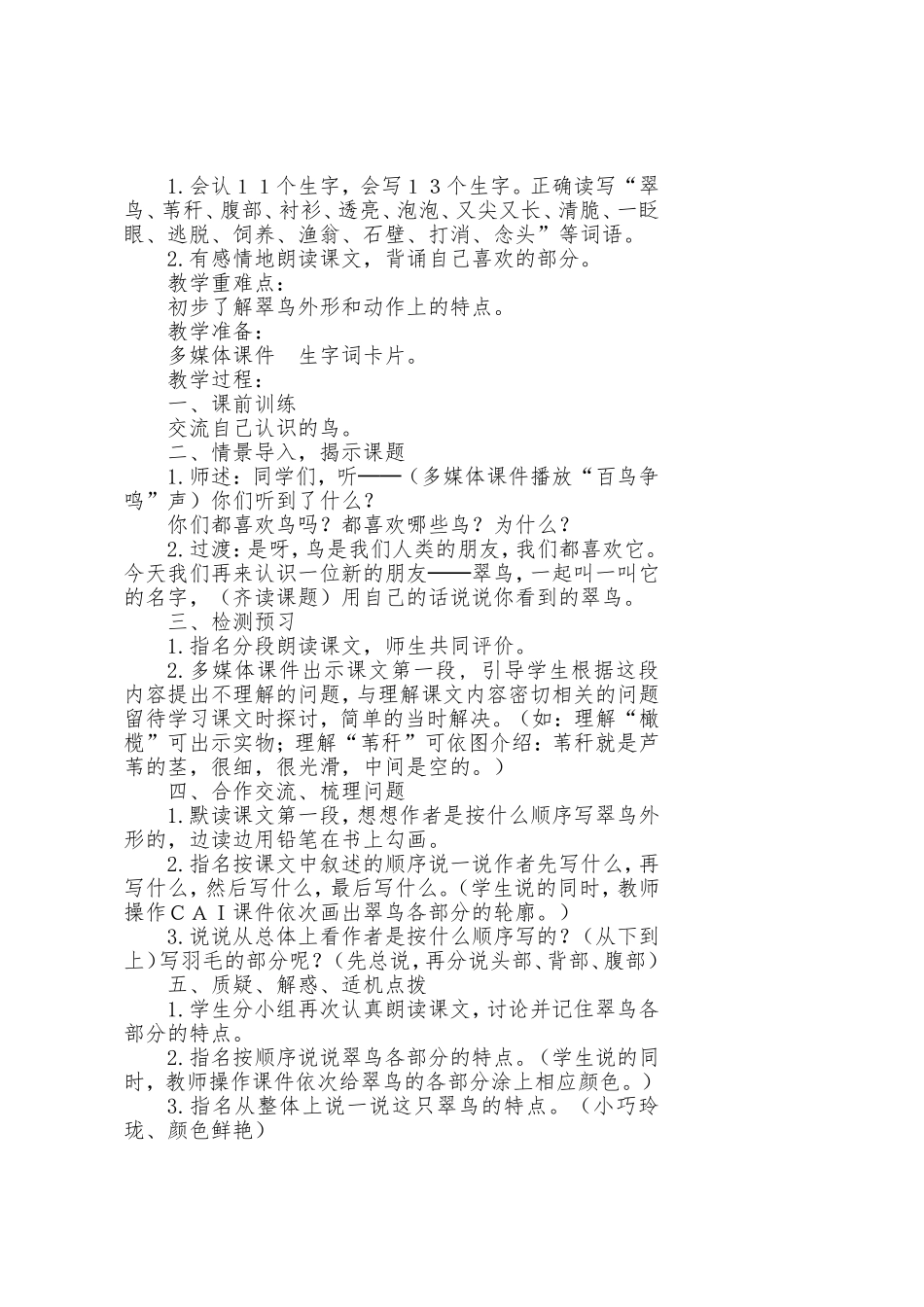 1.会认１１个生字，会写１３个生字。正确读写“翠鸟、苇秆、腹部、衬衫、透亮、泡泡、又尖又长、清脆、一眨眼、逃脱、饲养、渔翁、石壁、打消、念头”等词语。

2.有感情地朗读课文，背诵自己喜欢的部分。

教学重难点：

初步了解翠鸟外形和动作上的特点。

教学准备：

多媒体课件　生字词卡片。

教学过程：

一、课前训练

交流自己认识的鸟。

二、情景导入，揭示课题

1.师述：同学们，听——（多媒体课件播放“百鸟争鸣”声）你们听到了什么？

你们都喜欢鸟吗？都喜欢哪些鸟？为什么？

2.过渡：是呀，鸟是我们人类的朋友，我们都喜欢它。今天我们再来认识一位新的朋友——翠鸟，一起叫一叫它的名字，（齐读课题）用自己的话说说你看到的翠鸟。

三、检测预习

1.指名分段朗读课文，师生共同评价。

2.多媒体课件出示课文第一段，引导学生根据这段内容提出不理解的问题，与理解课文内容密切相关的问题留待学习课文时探讨，简单的当时解决。（如：理解“橄榄”可出示实物；理解“苇秆”可依图介绍：苇秆就是芦苇的茎，很细，很光滑，中间是空的。）

四、合作交流、梳理问题

1.默读课文第一段，想想作者是按什么顺序写翠鸟外形的，边读边用铅笔在书上勾画。

2.指名按课文中叙述的顺序说一说作者先写什么，再写什么，然后写什么，最后写什么。（学生说的同时，教师操作ＣＡＩ课件依次画出翠鸟各部分的轮廓。）

3.说说从总体上看作者是按什么顺序写的？（从下到上）写羽毛的部分呢？（先总说，再分说头部、背部、腹部）

五、质疑、解惑、适机点拨

1.学生分小组再次认真朗读课文，讨论并记住翠鸟各部分的特点。

2.指名按顺序说说翠鸟各部分的特点。（学生说的同时，教师操作课件依次给翠鸟的各部分涂上相应颜色。）

3.指名从整体上说一说这只翠鸟的特点。（小巧玲珑、颜色鲜艳）